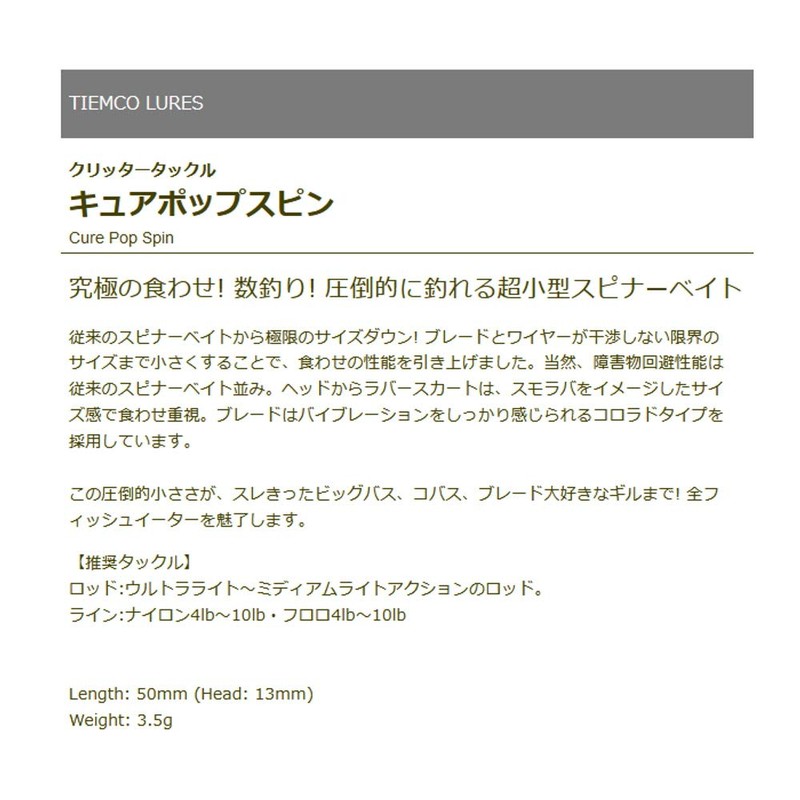 TIEMCO LURES

クリッタータックル
キュアポップスピン
Cure Pop Spin

究極の食わせ! 数釣り! 圧倒的に釣れる超小型スピナーベイト

従来のスピナーベイトから極限のサイズダウン! ブレードとワイヤーが干渉しない限界のサイズまで小さくすることで、食わせの性能を引き上げました。当然、障害物回避性能は従来のスピナーベイト並み。ヘッドからラバースカートは、スモラバをイメージしたサイズ感で食わせ重視。ブレードはバイブレーションをしっかり感じられるコロラドタイプを採用しています。

この圧倒的小ささが、スレきったビッグバス、コバス、ブレード大好きなギルまで! 全フィッシュイーターを魅了します。

【推奨タックル】
ロッド:ウルトラライト～ミディアムライトアクションのロッド。
ライン:ナイロン4lb～10lb・フロロ4lb～10lb

Length: 50mm (Head: 13mm)
Weight: 3.5g